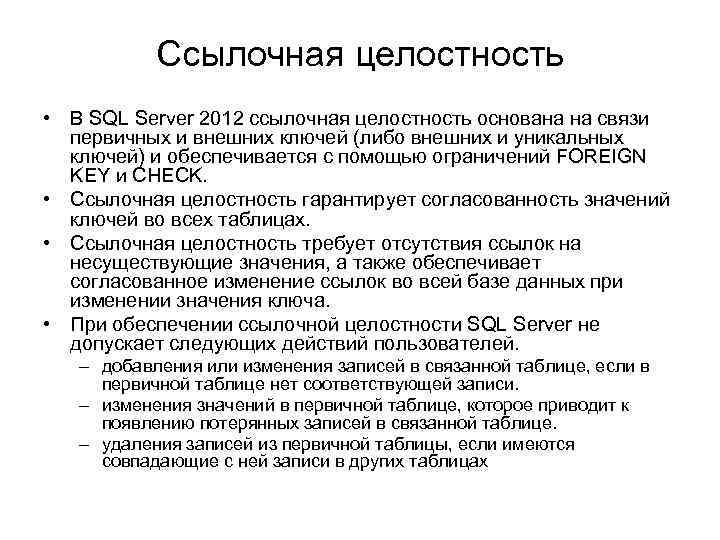 Ссылочная целостность

• В SQL Server 2012 ссылочная целостность основана на связи первичных и внешних ключей (либо внешних и уникальных ключей) и обеспечивается с помощью ограничений FOREIGN KEY и CHECK.

• Ссылочная целостность гарантирует согласованность значений ключей во всех таблицах.

• Ссылочная целостность требует отсутствия ссылок на несуществующие значения, а также обеспечивает согласованное изменение ссылок во всей базе данных при изменении значения ключа.

• При обеспечении ссылочной целостности SQL Server не допускает следующих действий пользователей.
– добавления или изменения записей в связанной таблице, если в первичной таблице нет соответствующей записи.
– изменения значений в первичной таблице, которое приводит к появлению потерянных записей в связанной таблице.
– удаления записей из первичной таблицы, если имеются совпадающие с ней записи в других таблицах